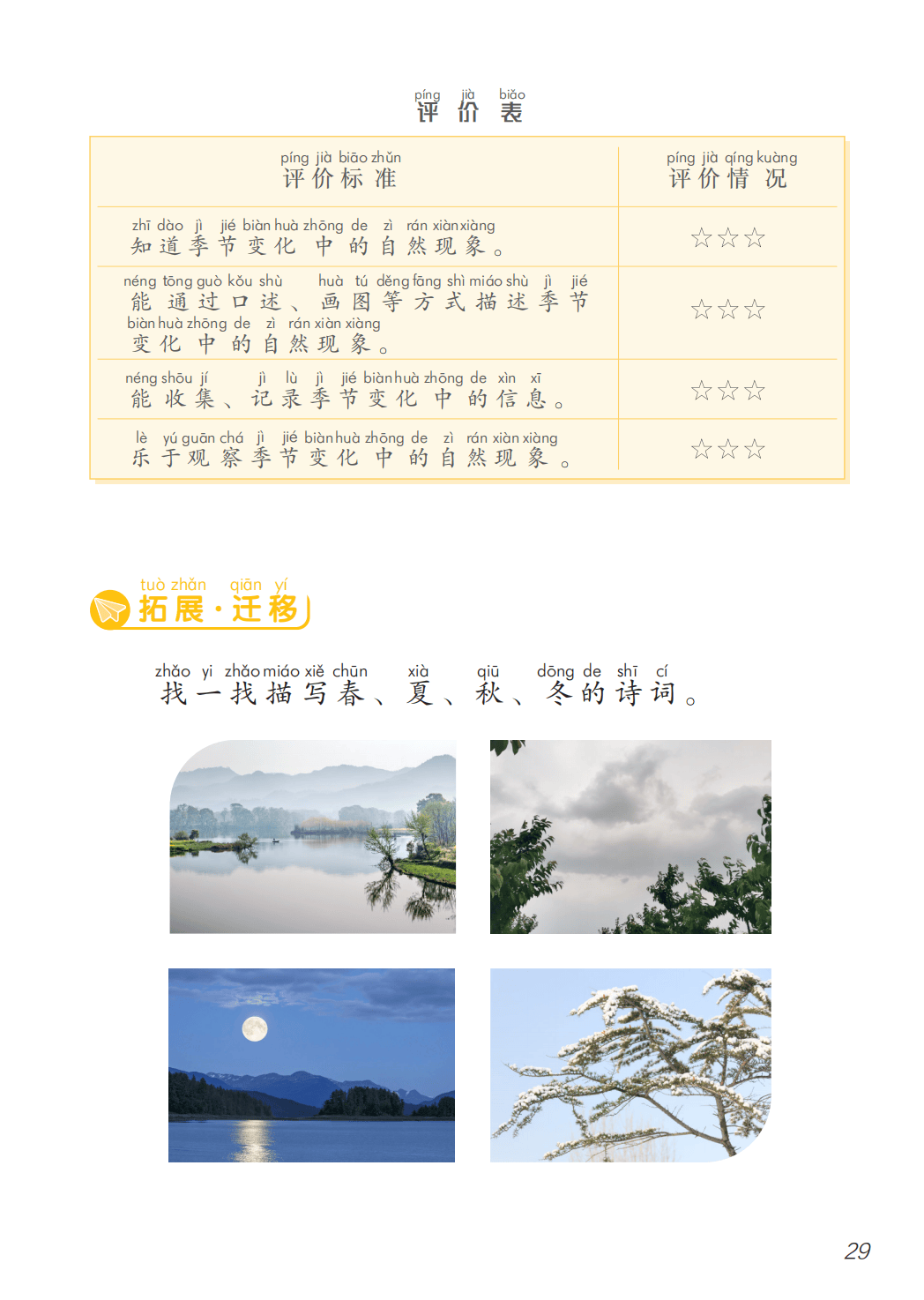 píng jià biǎo
评价表

| píng jià biāo zhǔn 评价标准 | píng jià qíng kuàng 评价情况 |
|---|---|
| zhī dào jì jié biàn huà zhōng de zì rán xiàn xiàng 知道季节变化中的自然现象。 | ☆☆☆ |
| néng tōng guò kǒu shù huà tú děng fāng shì miáo shù jì jié biàn huà zhōng de zì rán xiàn xiàng 能通过口述、画图等方式描述季节变化中的自然现象。 | ☆☆☆ |
| néng shōu jí jì lù jì jié biàn huà zhōng de xìn xī 能收集、记录季节变化中的信息。 | ☆☆☆ |
| lè yú guān chá jì jié biàn huà zhōng de zì rán xiàn xiàng 乐于观察季节变化中的自然现象。 | ☆☆☆ |

tuò zhǎn qiān yí
拓展·迁移

zhǎo yi zhǎo miáo xiě chūn xià qiū dōng de shī cí
找一找描写春、夏、秋、冬的诗词。

29